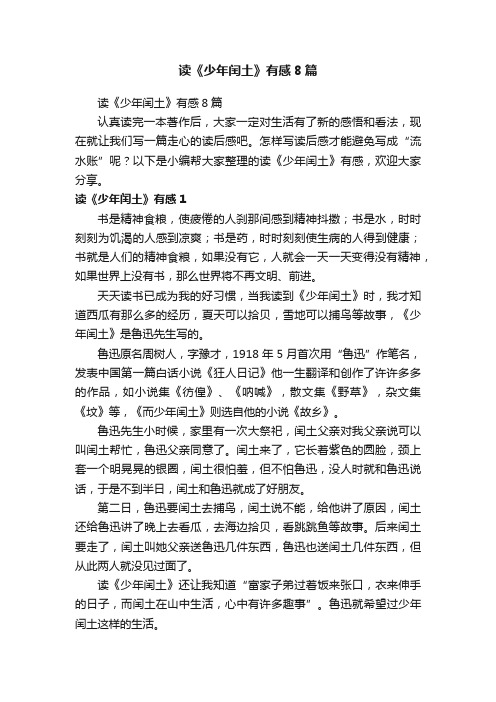 读《少年闰土》有感8篇

读《少年闰土》有感8篇

认真读完一本著作后，大家一定对生活有了新的感悟和看法，现在就让我们写一篇走心的读后感吧。怎样写读后感才能避免写成“流水账”呢？以下是小编帮大家整理的读《少年闰土》有感，欢迎大家分享。

读《少年闰土》有感1

书是精神食粮，使疲倦的人刹那间感到精神抖擞；书是水，时时刻刻为饥渴的人感到凉爽；书是药，时时刻刻使生病的人得到健康；书就是人们的精神食粮，如果没有它，人就会一天一天变得没有精神，如果世界上没有书，那么世界将不再文明、前进。

天天读书已成为我的好习惯，当我读到《少年闰土》时，我才知道西瓜有那么多的经历，夏天可以拾贝，雪地可以捕鸟等故事，《少年闰土》是鲁迅先生写的。

鲁迅原名周树人，字豫才，1918年5月首次用“鲁迅”作笔名，发表中国第一篇白话小说《狂人日记》他一生翻译和创作了许许多多的作品，如小说集《彷徨》、《呐喊》，散文集《野草》，杂文集《坟》等，《而少年闰土》则选自他的小说《故乡》。

鲁迅先生小时候，家里有一次大祭祀，闰土父亲对我父亲说可以叫闰土帮忙，鲁迅父亲同意了。闰土来了，它长着紫色的圆脸，颈上套一个明晃晃的银圈，闰土很怕羞，但不怕鲁迅，没人时就和鲁迅说话，于是不到半日，闰土和鲁迅就成了好朋友。

第二日，鲁迅要闰土去捕鸟，闰土说不能，给他讲了原因，闰土还给鲁迅讲了晚上去看瓜，去海边拾贝，看跳跳鱼等故事。后来闰土要走了，闰土叫她父亲送鲁迅几件东西，鲁迅也送闰土几件东西，但从此两人就没见过面了。

读《少年闰土》还让我知道“富家子弟过着饭来张口，衣来伸手的日子，而闰土在山中生活，心中有许多趣事”。鲁迅就希望过少年闰土这样的生活。